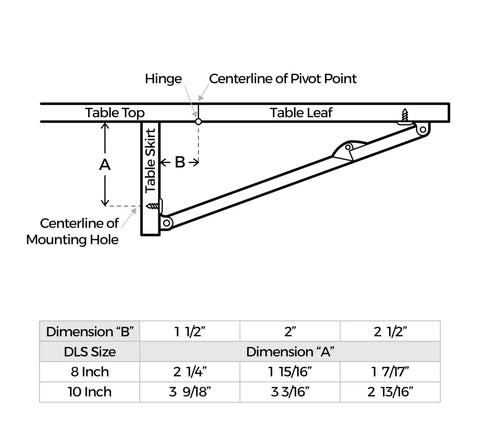 Hinge
Centerline of Pivot Point
Table Top
Table Leaf
Table Skirt
A
B
Centerline of Mounting Hole

| Dimension “B” | 1 1/2” | 2” | 2 1/2” |
|---|---|---|---|
| DLS Size | Dimension “A” | | |
| 8 Inch | 2 1/4” | 1 15/16” | 1 7/17” |
| 10 Inch | 3 9/18” | 3 3/16” | 2 13/16” |